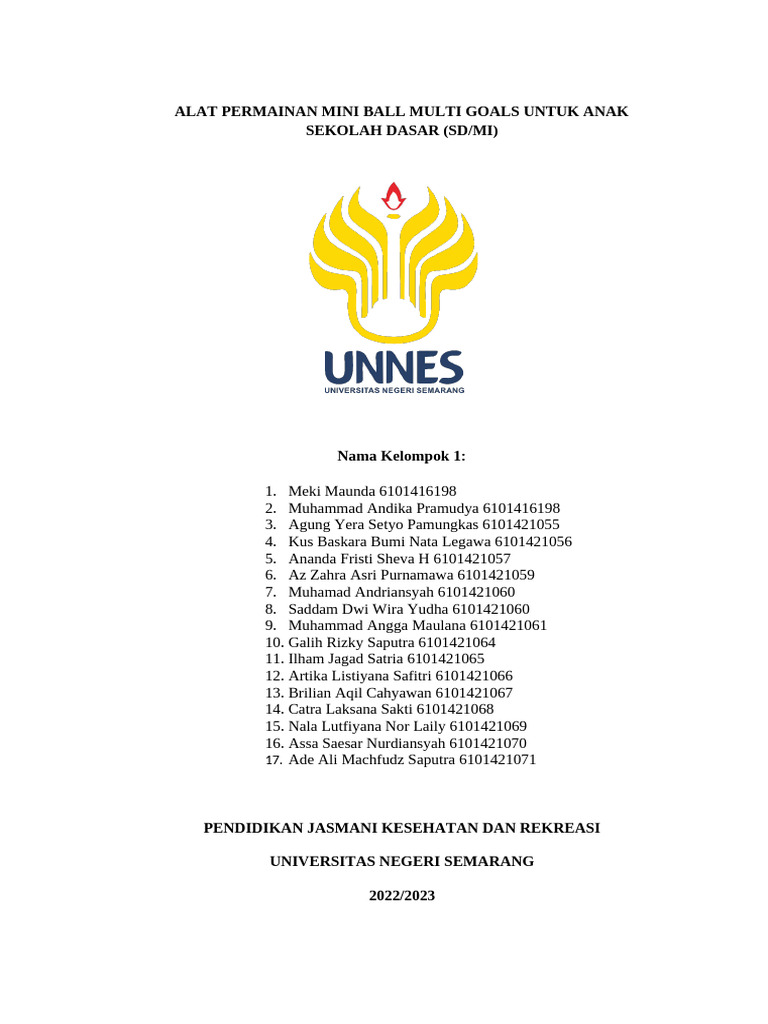 ALAT PERMAINAN MINI BALL MULTI GOALS UNTUK ANAK SEKOLAH DASAR (SD/MI)

UNNES
UNIVERSITAS NEGERI SEMARANG

Nama Kelompok 1:

1. Meki Maunda 6101416198
2. Muhammad Andika Pramudya 6101416198
3. Agung Yera Setyo Pamungkas 6101421055
4. Kus Baskara Bumi Nata Legawa 6101421056
5. Ananda Fristi Sheva H 6101421057
6. Az Zahra Asri Purnamawa 6101421059
7. Muhamad Andriansyah 6101421060
8. Saddam Dwi Wira Yudha 6101421060
9. Muhammad Angga Maulana 6101421061
10. Galih Rizky Saputra 6101421064
11. Ilham Jagad Satria 6101421065
12. Artika Listiyana Safitri 6101421066
13. Brilian Aqil Cahyawan 6101421067
14. Catra Laksana Sakti 6101421068
15. Nala Lutfiyana Nor Laily 6101421069
16. Assa Saesar Nurdiansyah 6101421070
17. Ade Ali Machfudz Saputra 6101421071

PENDIDIKAN JASMANI KESEHATAN DAN REKREASI

UNIVERSITAS NEGERI SEMARANG

2022/2023